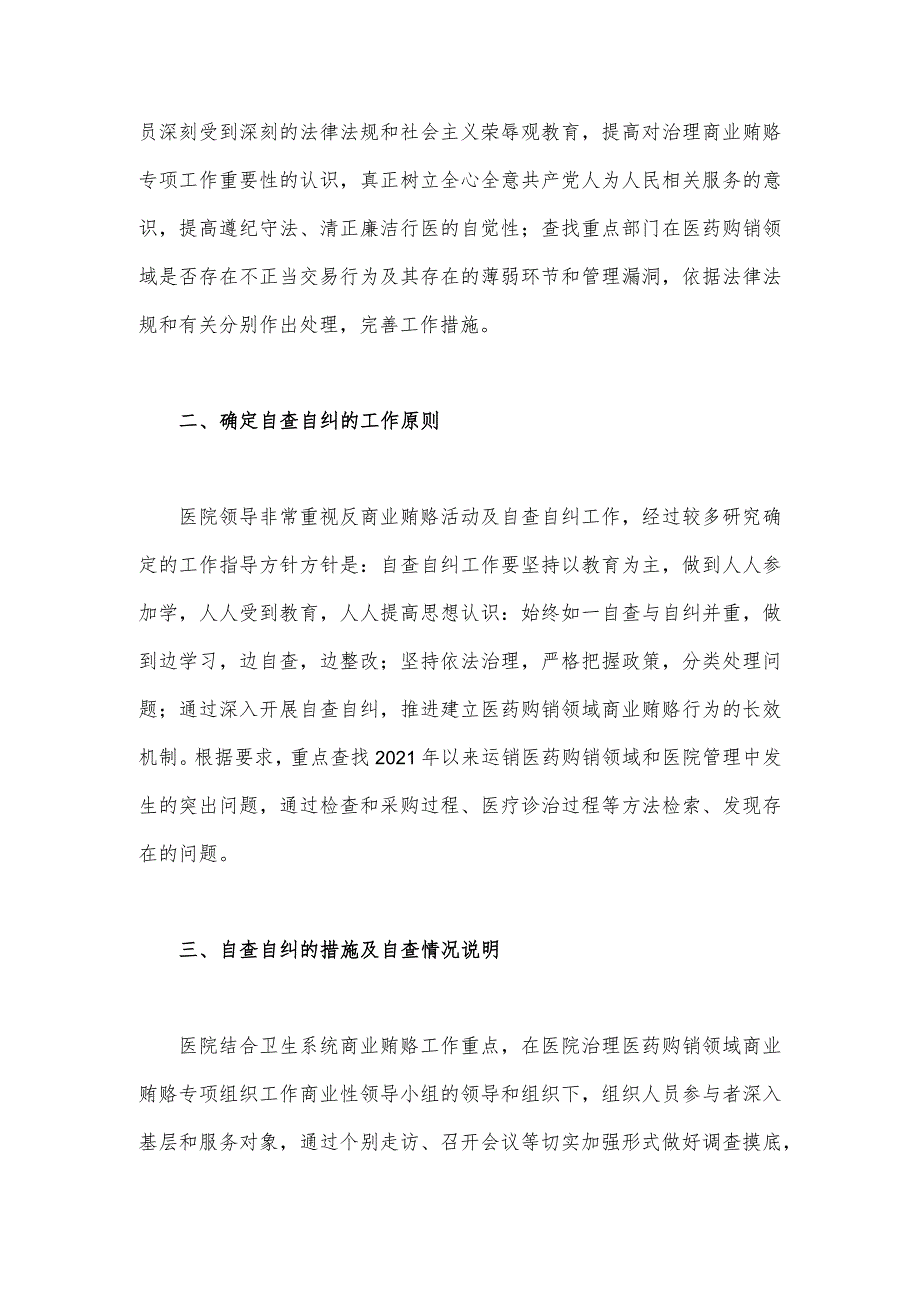 员深刻受到深刻的法律法规和社会主义荣辱观教育，提高对治理商业贿赂专项工作重要性的认识，真正树立全心全意共产党人为人民相关服务的意识，提高遵纪守法、清正廉洁行医的自觉性；查找重点部门在医药购销领域是否存在不正当交易行为及其存在的薄弱环节和管理漏洞，依据法律法规和有关分别作出处理，完善工作措施。

二、确定自查自纠的工作原则

医院领导非常重视反商业贿赂活动及自查自纠工作，经过较多研究确定的工作指导方针方针是：自查自纠工作要坚持以教育为主，做到人人参加学，人人受到教育，人人提高思想认识：始终如一自查与自纠并重，做到边学习，边自查，边整改；坚持依法治理，严格把握政策，分类处理问题；通过深入开展自查自纠，推进建立医药购销领域商业贿赂行为的长效机制。根据要求，重点查找2021年以来运销医药购销领域和医院管理中发生的突出问题，通过检查和采购过程、医疗诊治过程等方法检索、发现存在的问题。

三、自查自纠的措施及自查情况说明

医院结合卫生系统商业贿赂工作重点，在医院治理医药购销领域商业贿赂专项组织工作商业性领导小组的领导和组织下，组织人员参与者深入基层和服务对象，通过个别走访、召开会议等切实加强形式做好调查摸底，